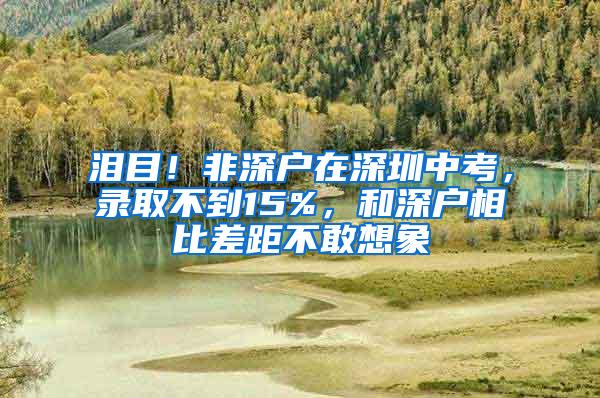 泪目！非深户在深圳中考，录取不到15%，和深户相比差距不敢想象